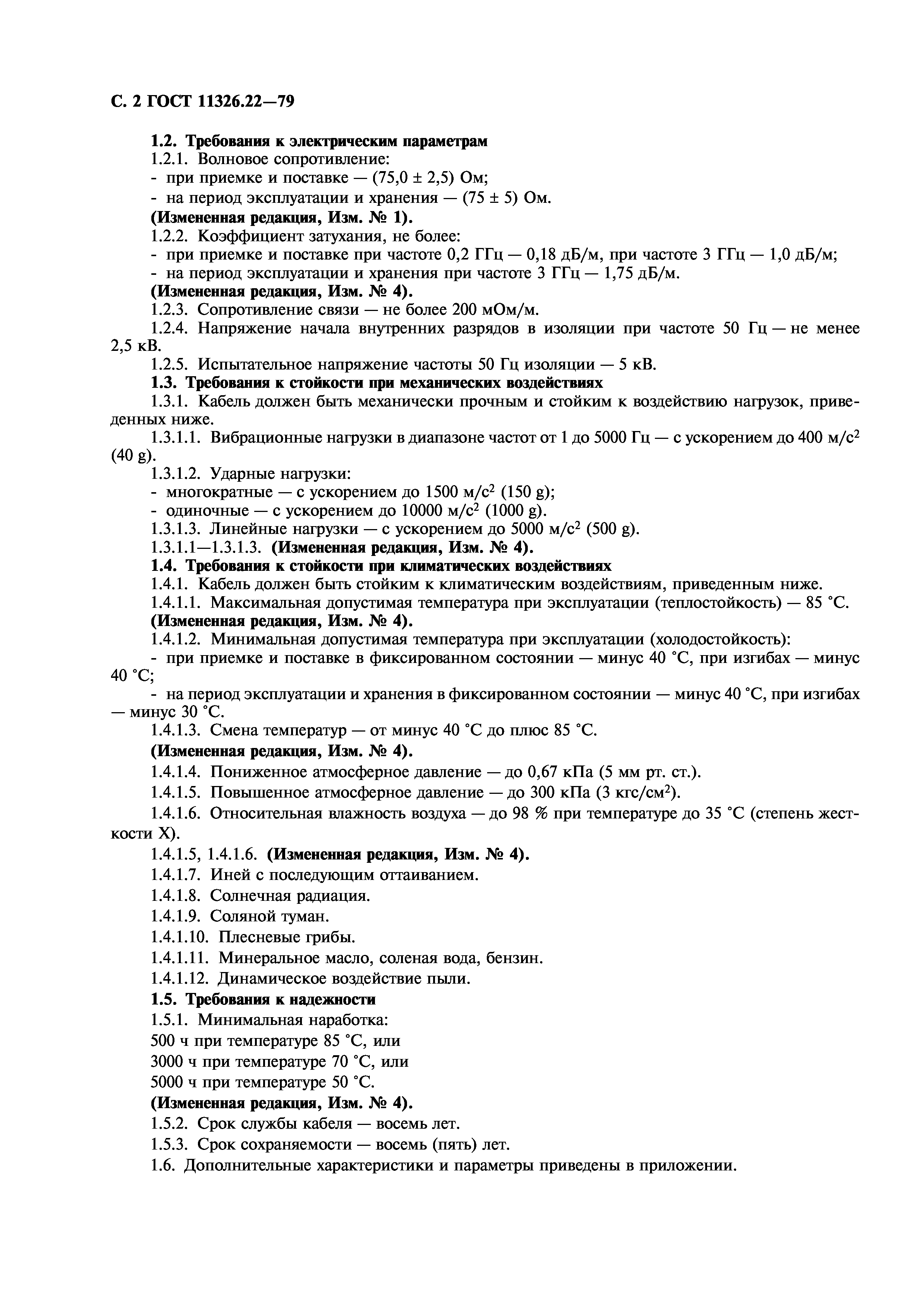 С. 2 ГОСТ 11326.22—79

1.2. Требования к электрическим параметрам
1.2.1. Волновое сопротивление:
- при приемке и поставке — (75,0 ± 2,5) Ом;
- на период эксплуатации и хранения — (75 ± 5) Ом.
(Измененная редакция, Изм. № 1).
1.2.2. Коэффициент затухания, не более:
- при приемке и поставке при частоте 0,2 ГГц — 0,18 дБ/м, при частоте 3 ГГц — 1,0 дБ/м;
- на период эксплуатации и хранения при частоте 3 ГГц — 1,75 дБ/м.
(Измененная редакция, Изм. № 4).
1.2.3. Сопротивление связи — не более 200 мОм/м.
1.2.4. Напряжение начала внутренних разрядов в изоляции при частоте 50 Гц — не менее 2,5 кВ.
1.2.5. Испытательное напряжение частоты 50 Гц изоляции — 5 кВ.
1.3. Требования к стойкости при механических воздействиях
1.3.1. Кабель должен быть механически прочным и стойким к воздействию нагрузок, приведенных ниже.
1.3.1.1. Вибрационные нагрузки в диапазоне частот от 1 до 5000 Гц — с ускорением до 400 м/с$^2$ (40 g).
1.3.1.2. Ударные нагрузки:
- многократные — с ускорением до 1500 м/с$^2$ (150 g);
- одиночные — с ускорением до 10000 м/с$^2$ (1000 g).
1.3.1.3. Линейные нагрузки — с ускорением до 5000 м/с$^2$ (500 g).
1.3.1.1—1.3.1.3. (Измененная редакция, Изм. № 4).
1.4. Требования к стойкости при климатических воздействиях
1.4.1. Кабель должен быть стойким к климатическим воздействиям, приведенным ниже.
1.4.1.1. Максимальная допустимая температура при эксплуатации (теплостойкость) — 85 °С.
(Измененная редакция, Изм. № 4).
1.4.1.2. Минимальная допустимая температура при эксплуатации (холодостойкость):
- при приемке и поставке в фиксированном состоянии — минус 40 °С, при изгибах — минус 40 °С;
- на период эксплуатации и хранения в фиксированном состоянии — минус 40 °С, при изгибах — минус 30 °С.
1.4.1.3. Смена температур — от минус 40 °С до плюс 85 °С.
(Измененная редакция, Изм. № 4).
1.4.1.4. Пониженное атмосферное давление — до 0,67 кПа (5 мм рт. ст.).
1.4.1.5. Повышенное атмосферное давление — до 300 кПа (3 кгс/см$^2$).
1.4.1.6. Относительная влажность воздуха — до 98 % при температуре до 35 °С (степень жесткости X).
1.4.1.5, 1.4.1.6. (Измененная редакция, Изм. № 4).
1.4.1.7. Иней с последующим оттаиванием.
1.4.1.8. Солнечная радиация.
1.4.1.9. Соляной туман.
1.4.1.10. Плесневые грибы.
1.4.1.11. Минеральное масло, соленая вода, бензин.
1.4.1.12. Динамическое воздействие пыли.
1.5. Требования к надежности
1.5.1. Минимальная наработка:
500 ч при температуре 85 °С, или
3000 ч при температуре 70 °С, или
5000 ч при температуре 50 °С.
(Измененная редакция, Изм. № 4).
1.5.2. Срок службы кабеля — восемь лет.
1.5.3. Срок сохраняемости — восемь (пять) лет.
1.6. Дополнительные характеристики и параметры приведены в приложении.